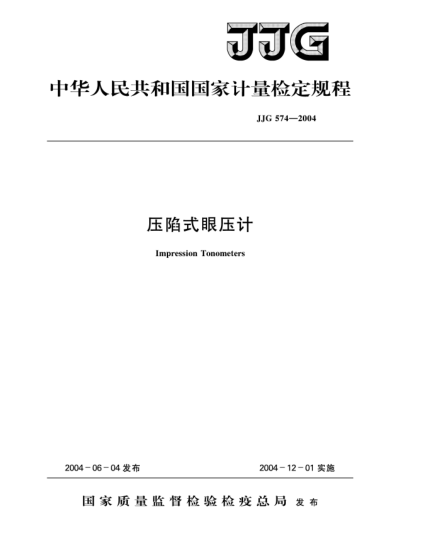 JJG

中华人民共和国国家计量检定规程

JJG 574—2004

压陷式眼压计

Impression Tonometers

2004-06-04 发布

2004-12-01 实施

国家质量监督检验检疫总局 发布